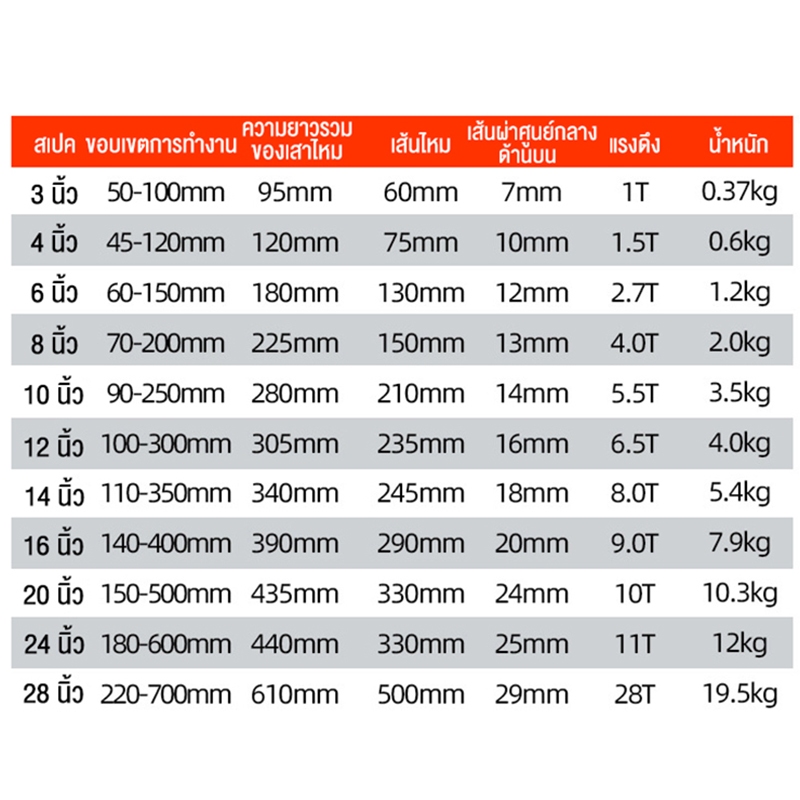 | สเปค | ขอบเขตการทำงาน | ความยาวรวมของเสาไหม | เส้นไหม | เส้นผ่าศูนย์กลางด้านบน | แรงดึง | น้ำหนัก |
|---|---|---|---|---|---|---|
| 3 นิ้ว | 50-100mm | 95mm | 60mm | 7mm | 1T | 0.37kg |
| 4 นิ้ว | 45-120mm | 120mm | 75mm | 10mm | 1.5T | 0.6kg |
| 6 นิ้ว | 60-150mm | 180mm | 130mm | 12mm | 2.7T | 1.2kg |
| 8 นิ้ว | 70-200mm | 225mm | 150mm | 13mm | 4.0T | 2.0kg |
| 10 นิ้ว | 90-250mm | 280mm | 210mm | 14mm | 5.5T | 3.5kg |
| 12 นิ้ว | 100-300mm | 305mm | 235mm | 16mm | 6.5T | 4.0kg |
| 14 นิ้ว | 110-350mm | 340mm | 245mm | 18mm | 8.0T | 5.4kg |
| 16 นิ้ว | 140-400mm | 390mm | 290mm | 20mm | 9.0T | 7.9kg |
| 20 นิ้ว | 150-500mm | 435mm | 330mm | 24mm | 10T | 10.3kg |
| 24 นิ้ว | 180-600mm | 440mm | 330mm | 25mm | 11T | 12kg |
| 28 นิ้ว | 220-700mm | 610mm | 500mm | 29mm | 28T | 19.5kg |